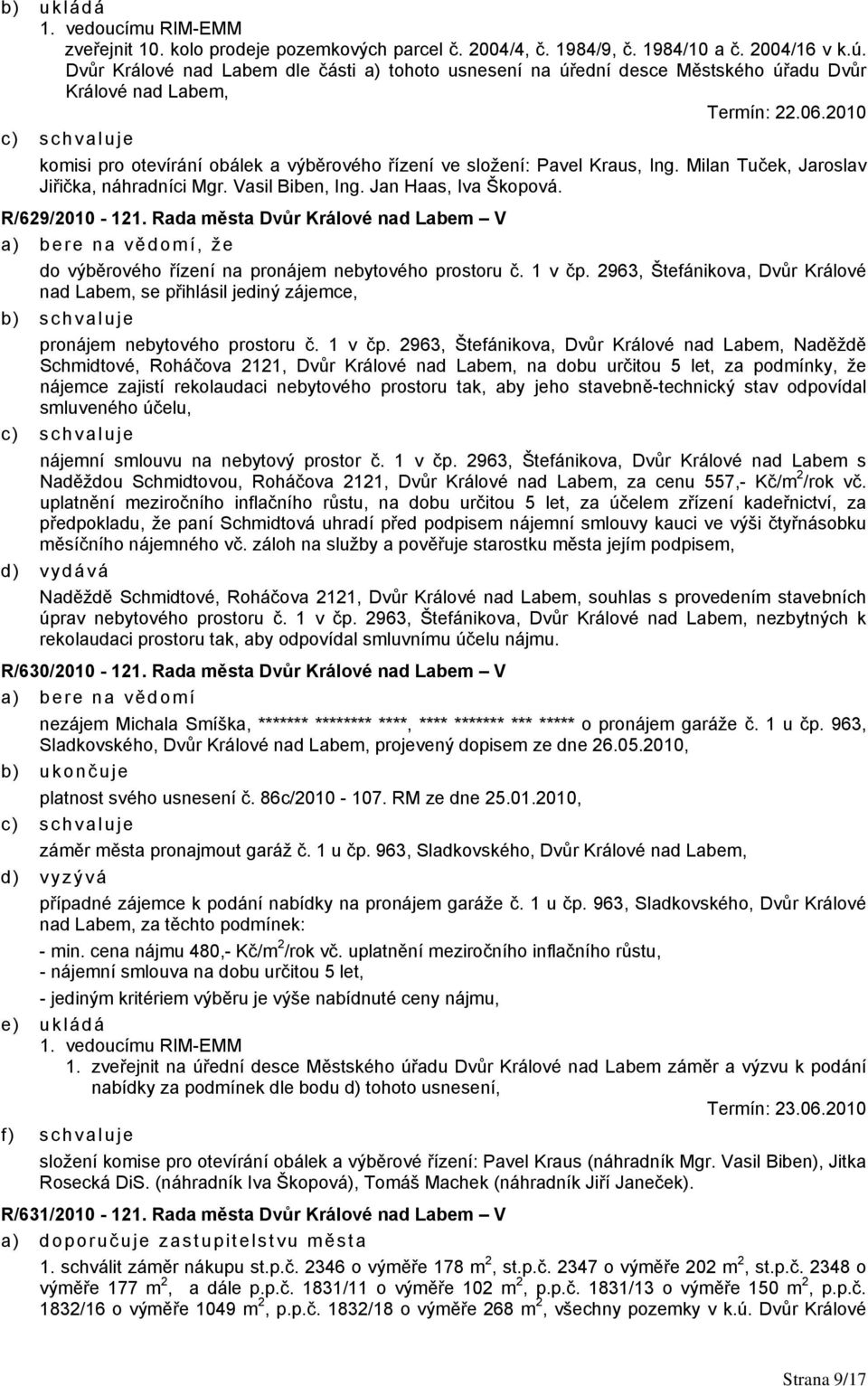 b) ukládá
1. vedoucímu RIM-EMM
zveřejnit 10. kolo prodeje pozemkových parcel č. 2004/4, č. 1984/9, č. 1984/10 a č. 2004/16 v k.ú. Dvůr Králové nad Labem dle části a) tohoto usnesení na úřední desce Městského úřadu Dvůr Králové nad Labem,
Termín: 22.06.2010
c) schvaluje
komisi pro otevírání obálek a výběrového řízení ve složení: Pavel Kraus, Ing. Milan Tuček, Jaroslav Jiřička, náhradníci Mgr. Vasil Biben, Ing. Jan Haas, Iva Škopová.

R/629/2010 - 121. Rada města Dvůr Králové nad Labem – V
a) bere na vědomí, že
do výběrového řízení na pronájem nebytového prostoru č. 1 v čp. 2963, Štefánikova, Dvůr Králové nad Labem, se přihlásil jediný zájemce,
b) schvaluje
pronájem nebytového prostoru č. 1 v čp. 2963, Štefánikova, Dvůr Králové nad Labem, Naděždě Schmidtové, Roháčova 2121, Dvůr Králové nad Labem, na dobu určitou 5 let, za podmínky, že nájemce zajistí rekolaudaci nebytového prostoru tak, aby jeho stavebně-technický stav odpovídal smluveného účelu,
c) schvaluje
nájemní smlouvu na nebytový prostor č. 1 v čp. 2963, Štefánikova, Dvůr Králové nad Labem s Naděždou Schmidtovou, Roháčova 2121, Dvůr Králové nad Labem, za cenu 557,- Kč/m$^2$/rok vč. uplatnění meziročního inflačního růstu, na dobu určitou 5 let, za účelem zřízení kadeřnictví, za předpokladu, že paní Schmidtová uhradí před podpisem nájemní smlouvy kauci ve výši čtyřnásobku měsíčního nájemného vč. záloh na služby a pověřuje starostku města jejím podpisem,
d) vydává
Naděždě Schmidtové, Roháčova 2121, Dvůr Králové nad Labem, souhlas s provedením stavebních úprav nebytového prostoru č. 1 v čp. 2963, Štefánikova, Dvůr Králové nad Labem, nezbytných k rekolaudaci prostoru tak, aby odpovídal smluvnímu účelu nájmu.

R/630/2010 - 121. Rada města Dvůr Králové nad Labem – V
a) bere na vědomí
nezájem Michala Smíška, ******* ******** ****, **** ******* *** ***** o pronájem garáže č. 1 u čp. 963, Sladkovského, Dvůr Králové nad Labem, projevený dopisem ze dne 26.05.2010,
b) ukončuje
platnost svého usnesení č. 86c/2010 - 107. RM ze dne 25.01.2010,
c) schvaluje
záměr města pronajmout garáž č. 1 u čp. 963, Sladkovského, Dvůr Králové nad Labem,
d) vyzývá
případné zájemce k podání nabídky na pronájem garáže č. 1 u čp. 963, Sladkovského, Dvůr Králové nad Labem, za těchto podmínek:
- min. cena nájmu 480,- Kč/m$^2$/rok vč. uplatnění meziročního inflačního růstu,
- nájemní smlouva na dobu určitou 5 let,
- jediným kritériem výběru je výše nabídnuté ceny nájmu,
e) ukládá
1. vedoucímu RIM-EMM
1. zveřejnit na úřední desce Městského úřadu Dvůr Králové nad Labem záměr a výzvu k podání nabídky za podmínek dle bodu d) tohoto usnesení,
Termín: 23.06.2010
f) schvaluje
složení komise pro otevírání obálek a výběrové řízení: Pavel Kraus (náhradník Mgr. Vasil Biben), Jitka Rosecká DiS. (náhradník Iva Škopová), Tomáš Machek (náhradník Jiří Janeček).

R/631/2010 - 121. Rada města Dvůr Králové nad Labem – V
a) doporučuje zastupitelstvu města
1. schválit záměr nákupu st.p.č. 2346 o výměře 178 m$^2$, st.p.č. 2347 o výměře 202 m$^2$, st.p.č. 2348 o výměře 177 m$^2$, a dále p.p.č. 1831/11 o výměře 102 m$^2$, p.p.č. 1831/13 o výměře 150 m$^2$, p.p.č. 1832/16 o výměře 1049 m$^2$, p.p.č. 1832/18 o výměře 268 m$^2$, všechny pozemky v k.ú. Dvůr Králové

Strana 9/17